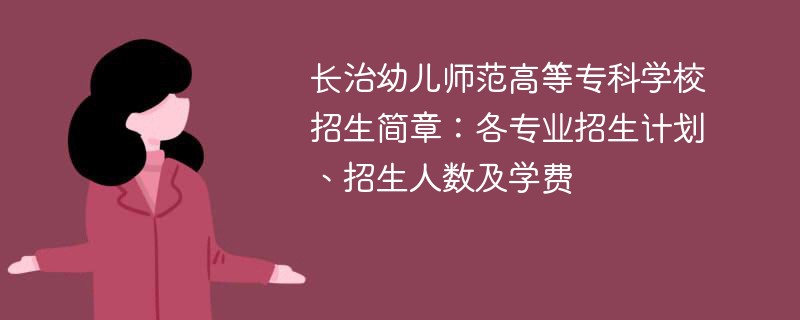 长治幼儿师范高等专科学校招生简章：各专业招生计划、招生人数及学费